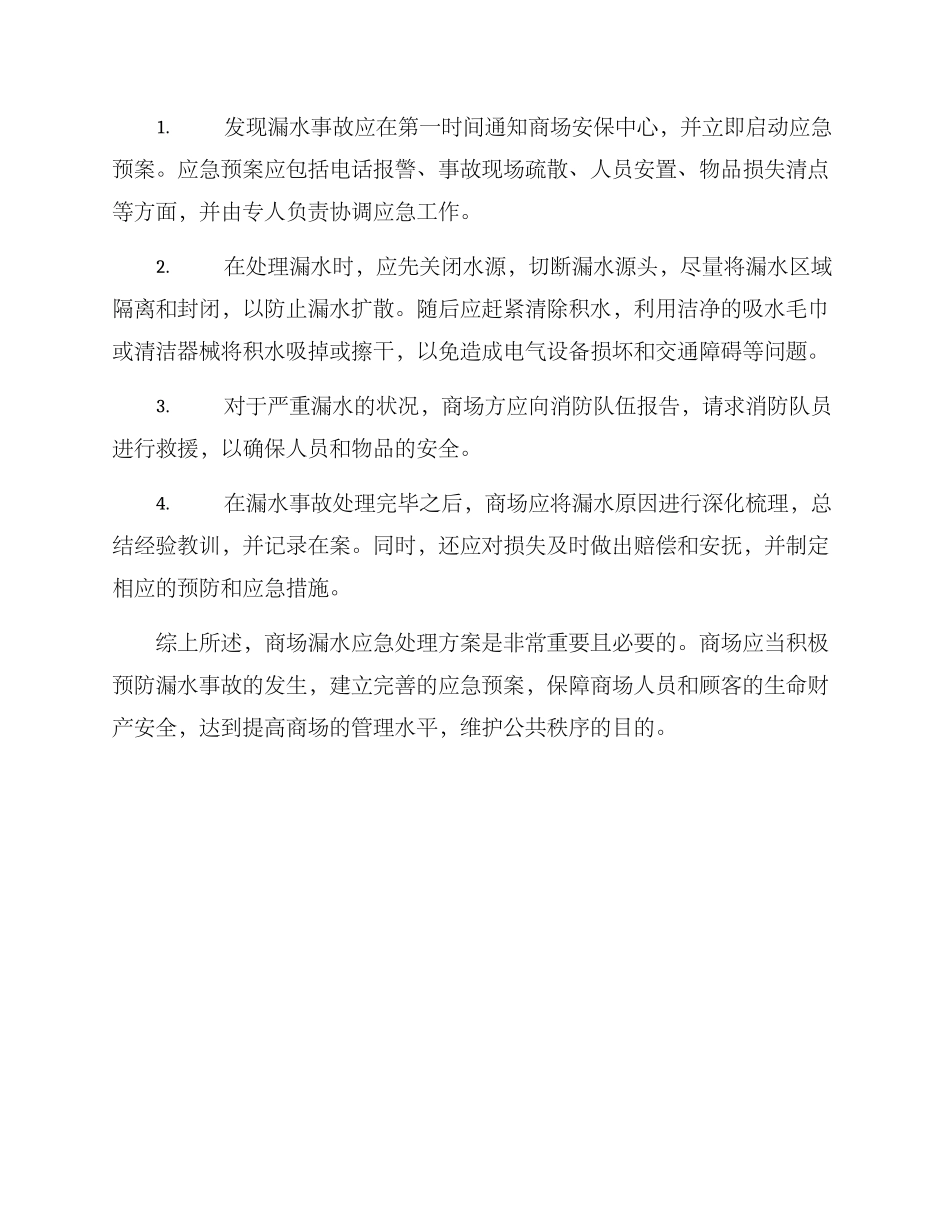 1. 发现漏水事故应在第一时间通知商场安保中心，并立即启动应急预案。应急预案应包括电话报警、事故现场疏散、人员安置、物品损失清点等方面，并由专人负责协调应急工作。

2. 在处理漏水时，应先关闭水源，切断漏水源头，尽量将漏水区域隔离和封闭，以防止漏水扩散。随后应赶紧清除积水，利用洁净的吸水毛巾或清洁器械将积水吸掉或擦干，以免造成电气设备损坏和交通障碍等问题。

3. 对于严重漏水的状况，商场方应向消防队伍报告，请求消防队员进行救援，以确保人员和物品的安全。

4. 在漏水事故处理完毕之后，商场应将漏水原因进行深化梳理，总结经验教训，并记录在案。同时，还应对损失及时做出赔偿和安抚，并制定相应的预防和应急措施。

综上所述，商场漏水应急处理方案是非常重要且必要的。商场应当积极预防漏水事故的发生，建立完善的应急预案，保障商场人员和顾客的生命财产安全，达到提高商场的管理水平，维护公共秩序的目的。